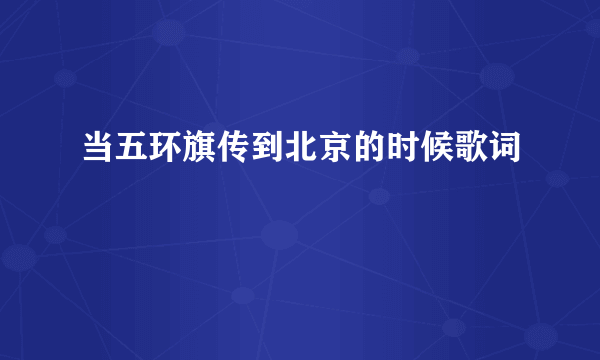 当五环旗传到北京的时候歌词